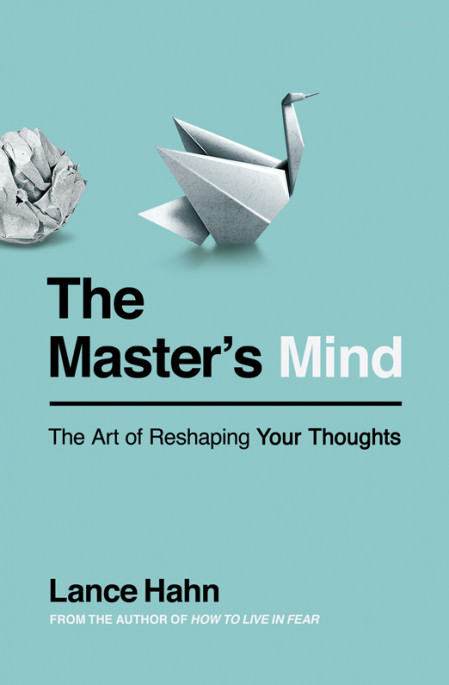 The Master's Mind

The Art of Reshaping Your Thoughts

Lance Hahn

FROM THE AUTHOR OF HOW TO LIVE IN FEAR